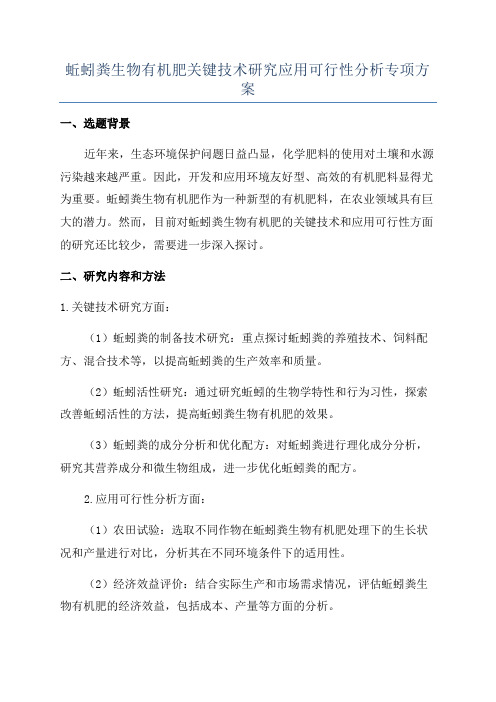 蚯蚓粪生物有机肥关键技术研究应用可行性分析专项方案

一、选题背景

近年来，生态环境保护问题日益凸显，化学肥料的使用对土壤和水源污染越来越严重。因此，开发和应用环境友好型、高效的有机肥料显得尤为重要。蚯蚓粪生物有机肥作为一种新型的有机肥料，在农业领域具有巨大的潜力。然而，目前对蚯蚓粪生物有机肥的关键技术和应用可行性方面的研究还比较少，需要进一步深入探讨。

二、研究内容和方法

1.关键技术研究方面：

（1）蚯蚓粪的制备技术研究：重点探讨蚯蚓粪的养殖技术、饲料配方、混合技术等，以提高蚯蚓粪的生产效率和质量。

（2）蚯蚓活性研究：通过研究蚯蚓的生物学特性和行为习性，探索改善蚯蚓活性的方法，提高蚯蚓粪生物有机肥的效果。

（3）蚯蚓粪的成分分析和优化配方：对蚯蚓粪进行理化成分分析，研究其营养成分和微生物组成，进一步优化蚯蚓粪的配方。

2.应用可行性分析方面：

（1）农田试验：选取不同作物在蚯蚓粪生物有机肥处理下的生长状况和产量进行对比，分析其在不同环境条件下的适用性。

（2）经济效益评价：结合实际生产和市场需求情况，评估蚯蚓粪生物有机肥的经济效益，包括成本、产量等方面的分析。